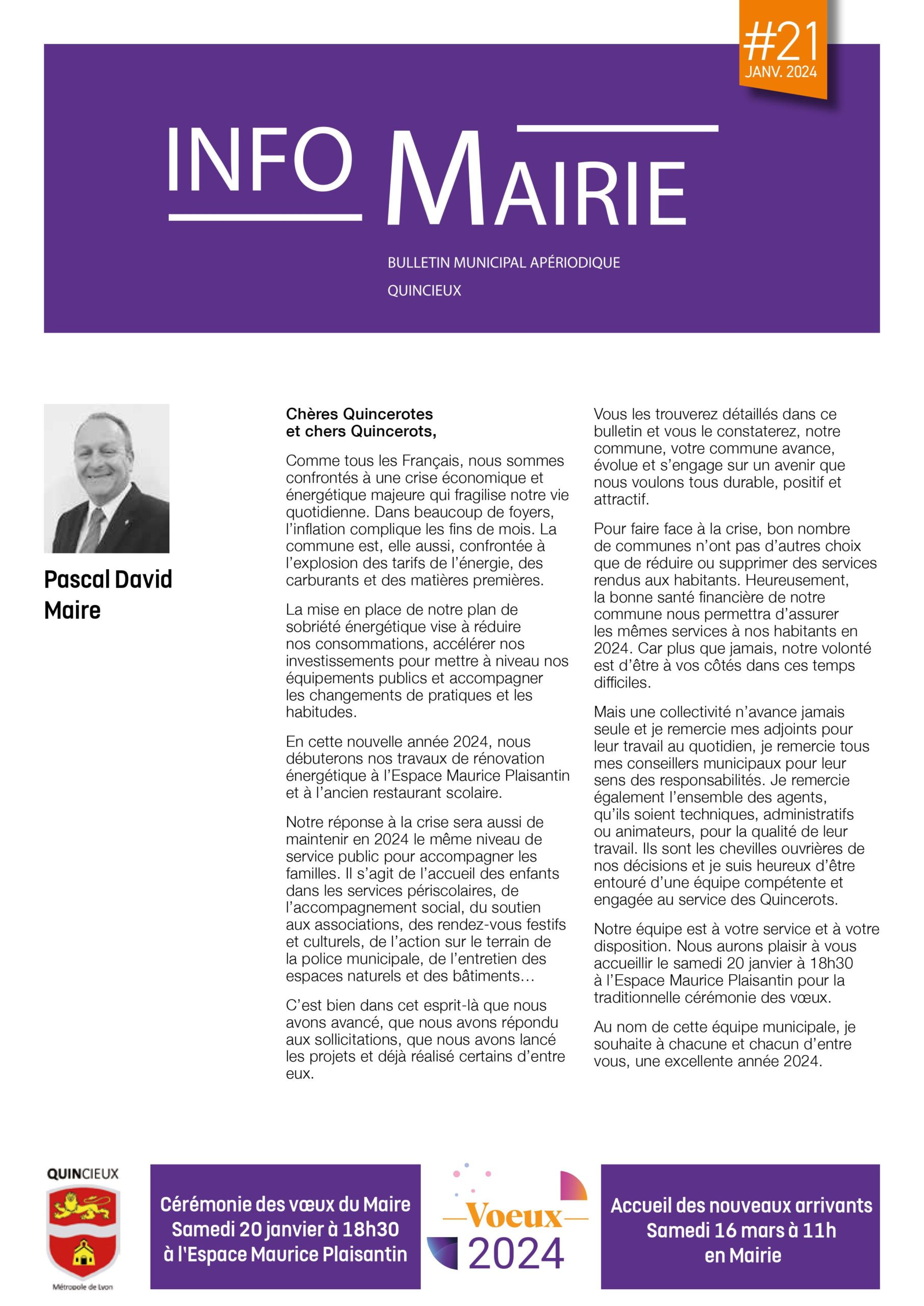 #21
JANV. 2024

INFO MAIRIE

BULLETIN MUNICIPAL APÉRIODIQUE
QUINCIEUX

Pascal David
Maire

Chères Quincerotes
et chers Quincerots,

Comme tous les Français, nous sommes confrontés à une crise économique et énergétique majeure qui fragilise notre vie quotidienne. Dans beaucoup de foyers, l'inflation complique les fins de mois. La commune est, elle aussi, confrontée à l'explosion des tarifs de l'énergie, des carburants et des matières premières.

La mise en place de notre plan de sobriété énergétique vise à réduire nos consommations, accélérer nos investissements pour mettre à niveau nos équipements publics et accompagner les changements de pratiques et les habitudes.

En cette nouvelle année 2024, nous débuterons nos travaux de rénovation énergétique à l'Espace Maurice Plaisantin et à l'ancien restaurant scolaire.

Notre réponse à la crise sera aussi de maintenir en 2024 le même niveau de service public pour accompagner les familles. Il s'agit de l'accueil des enfants dans les services périscolaires, de l'accompagnement social, du soutien aux associations, des rendez-vous festifs et culturels, de l'action sur le terrain de la police municipale, de l'entretien des espaces naturels et des bâtiments…

C'est bien dans cet esprit-là que nous avons avancé, que nous avons répondu aux sollicitations, que nous avons lancé les projets et déjà réalisé certains d'entre eux.

Vous les trouverez détaillés dans ce bulletin et vous le constaterez, notre commune, votre commune avance, évolue et s'engage sur un avenir que nous voulons tous durable, positif et attractif.

Pour faire face à la crise, bon nombre de communes n'ont pas d'autres choix que de réduire ou supprimer des services rendus aux habitants. Heureusement, la bonne santé financière de notre commune nous permettra d'assurer les mêmes services à nos habitants en 2024. Car plus que jamais, notre volonté est d'être à vos côtés dans ces temps difficiles.

Mais une collectivité n'avance jamais seule et je remercie mes adjoints pour leur travail au quotidien, je remercie tous mes conseillers municipaux pour leur sens des responsabilités. Je remercie également l'ensemble des agents, qu'ils soient techniques, administratifs ou animateurs, pour la qualité de leur travail. Ils sont les chevilles ouvrières de nos décisions et je suis heureux d'être entouré d'une équipe compétente et engagée au service des Quincerots.

Notre équipe est à votre service et à votre disposition. Nous aurons plaisir à vous accueillir le samedi 20 janvier à 18h30 à l'Espace Maurice Plaisantin pour la traditionnelle cérémonie des vœux.

Au nom de cette équipe municipale, je souhaite à chacune et chacun d'entre vous, une excellente année 2024.

QUINCIEUX
Métropole de Lyon

Cérémonie des vœux du Maire
Samedi 20 janvier à 18h30
à l'Espace Maurice Plaisantin

Voeux
2024

Accueil des nouveaux arrivants
Samedi 16 mars à 11h
en Mairie